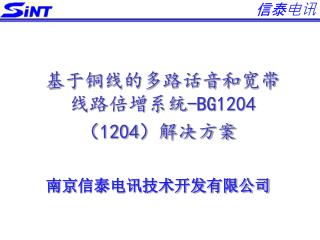 SiNT

信泰电讯

基于铜线的多路话音和宽带线路倍增系统-BG1204（1204）解决方案

南京信泰电讯技术开发有限公司